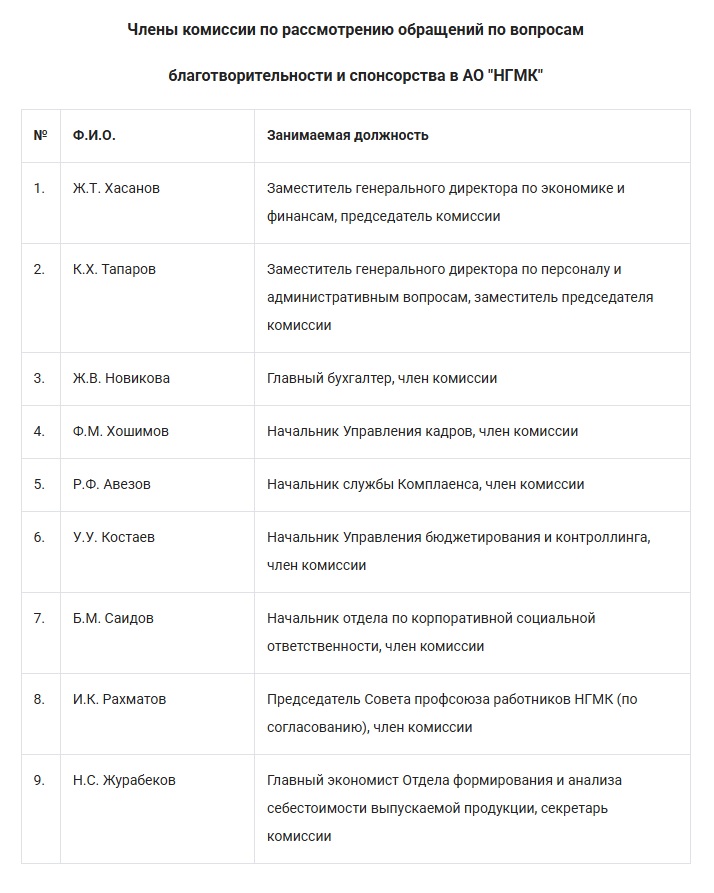 Члены комиссии по рассмотрению обращений по вопросам

благотворительности и спонсорства в АО "НГМК"

| № | Ф.И.О. | Занимаемая должность |
|---|---|---|
| 1. | Ж.Т. Хасанов | Заместитель генерального директора по экономике и финансам, председатель комиссии |
| 2. | К.Х. Тапаров | Заместитель генерального директора по персоналу и административным вопросам, заместитель председателя комиссии |
| 3. | Ж.В. Новикова | Главный бухгалтер, член комиссии |
| 4. | Ф.М. Хошимов | Начальник Управления кадров, член комиссии |
| 5. | Р.Ф. Авезов | Начальник службы Комплаенса, член комиссии |
| 6. | У.У. Костаев | Начальник Управления бюджетирования и контроллинга, член комиссии |
| 7. | Б.М. Саидов | Начальник отдела по корпоративной социальной ответственности, член комиссии |
| 8. | И.К. Рахматов | Председатель Совета профсоюза работников НГМК (по согласованию), член комиссии |
| 9. | Н.С. Журабеков | Главный экономист Отдела формирования и анализа себестоимости выпускаемой продукции, секретарь комиссии |